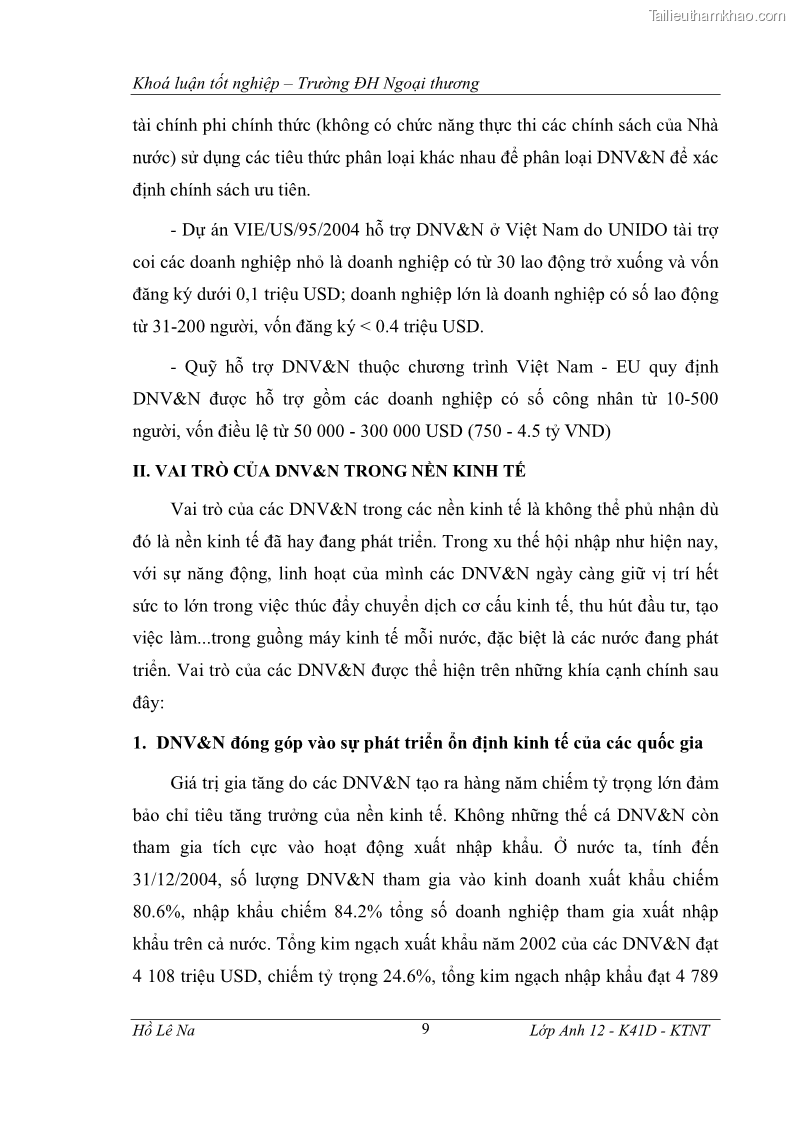 Tailieuthamkhao.com

Khoá luận tốt nghiệp – Trường ĐH Ngoại thương

tài chính phi chính thức (không có chức năng thực thi các chính sách của Nhà nước) sử dụng các tiêu thức phân loại khác nhau để phân loại DNV&N để xác định chính sách ưu tiên.

- Dự án VIE/US/95/2004 hỗ trợ DNV&N ở Việt Nam do UNIDO tài trợ coi các doanh nghiệp nhỏ là doanh nghiệp có từ 30 lao động trở xuống và vốn đăng ký dưới 0,1 triệu USD; doanh nghiệp lớn là doanh nghiệp có số lao động từ 31-200 người, vốn đăng ký < 0.4 triệu USD.

- Quỹ hỗ trợ DNV&N thuộc chương trình Việt Nam - EU quy định DNV&N được hỗ trợ gồm các doanh nghiệp có số công nhân từ 10-500 người, vốn điều lệ từ 50 000 - 300 000 USD (750 - 4.5 tỷ VND)

II. VAI TRÒ CỦA DNV&N TRONG NỀN KINH TẾ

Vai trò của các DNV&N trong các nền kinh tế là không thể phủ nhận dù đó là nền kinh tế đã hay đang phát triển. Trong xu thế hội nhập như hiện nay, với sự năng động, linh hoạt của mình các DNV&N ngày càng giữ vị trí hết sức to lớn trong việc thúc đẩy chuyển dịch cơ cấu kinh tế, thu hút đầu tư, tạo việc làm...trong guồng máy kinh tế mỗi nước, đặc biệt là các nước đang phát triển. Vai trò của các DNV&N được thể hiện trên những khía cạnh chính sau đây:

1. DNV&N đóng góp vào sự phát triển ổn định kinh tế của các quốc gia

Giá trị gia tăng do các DNV&N tạo ra hàng năm chiếm tỷ trọng lớn đảm bảo chỉ tiêu tăng trưởng của nền kinh tế. Không những thế cá DNV&N còn tham gia tích cực vào hoạt động xuất nhập khẩu. Ở nước ta, tính đến 31/12/2004, số lượng DNV&N tham gia vào kinh doanh xuất khẩu chiếm 80.6%, nhập khẩu chiếm 84.2% tổng số doanh nghiệp tham gia xuất nhập khẩu trên cả nước. Tổng kim ngạch xuất khẩu năm 2002 của các DNV&N đạt 4 108 triệu USD, chiếm tỷ trọng 24.6%, tổng kim ngạch nhập khẩu đạt 4 789

Hồ Lê Na 9 Lớp Anh 12 - K41D - KTNT